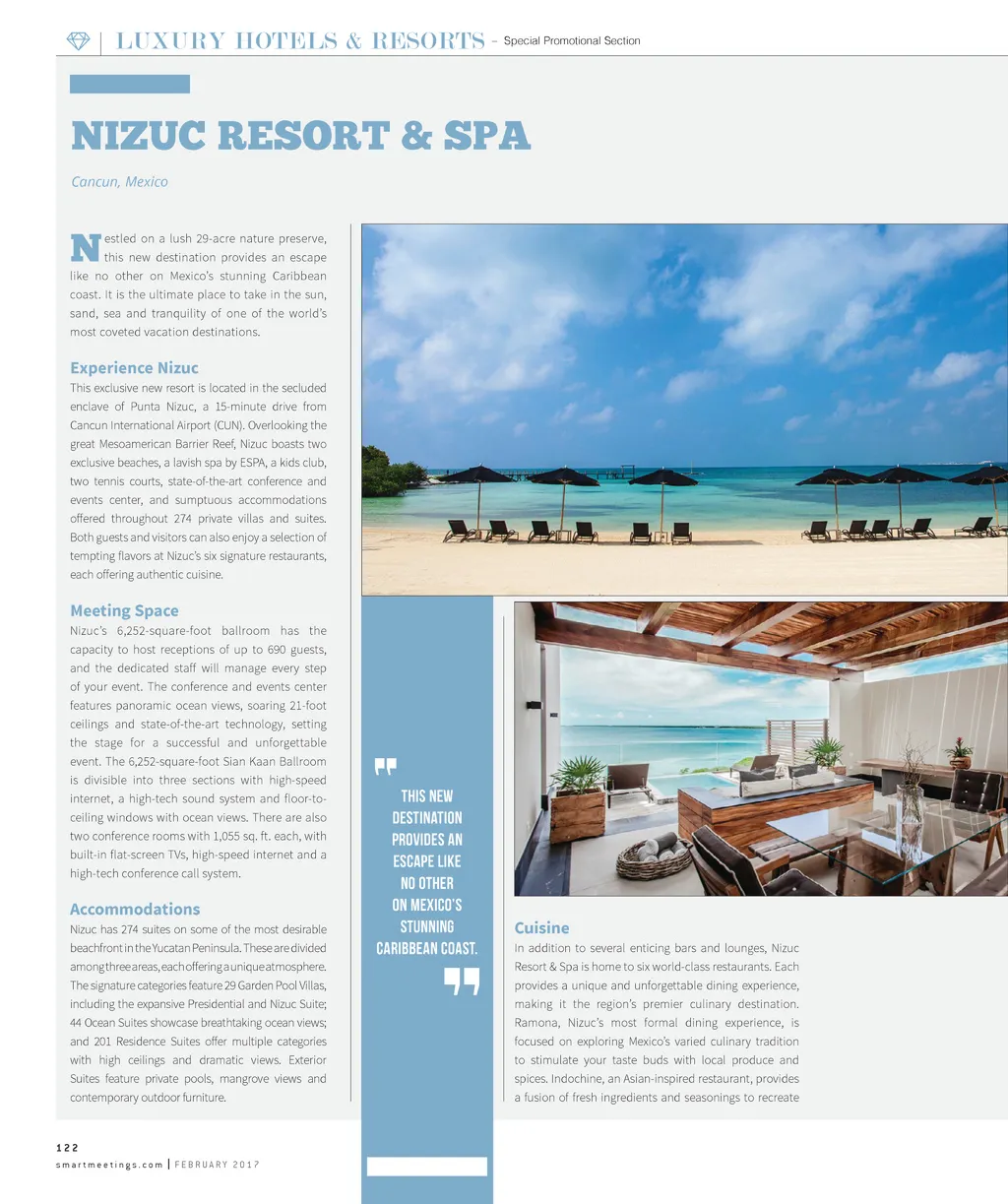 LUXURY HOTELS & RESORTS - Special Promotional Section

NIZUC RESORT & SPA

Cancun, Mexico

Nestled on a lush 29-acre nature preserve, this new destination provides an escape like no other on Mexico's stunning Caribbean coast. It is the ultimate place to take in the sun, sand, sea and tranquility of one of the world's most coveted vacation destinations.

Experience Nizuc

This exclusive new resort is located in the secluded enclave of Punta Nizuc, a 15-minute drive from Cancun International Airport (CUN). Overlooking the great Mesoamerican Barrier Reef, Nizuc boasts two exclusive beaches, a lavish spa by ESPA, a kids club, two tennis courts, state-of-the-art conference and events center, and sumptuous accommodations offered throughout 274 private villas and suites. Both guests and visitors can also enjoy a selection of tempting flavors at Nizuc's six signature restaurants, each offering authentic cuisine.

Meeting Space

Nizuc's 6,252-square-foot ballroom has the capacity to host receptions of up to 690 guests, and the dedicated staff will manage every step of your event. The conference and events center features panoramic ocean views, soaring 21-foot ceilings and state-of-the-art technology, setting the stage for a successful and unforgettable event. The 6,252-square-foot Sian Kaan Ballroom is divisible into three sections with high-speed internet, a high-tech sound system and floor-to-ceiling windows with ocean views. There are also two conference rooms with 1,055 sq. ft. each, with built-in flat-screen TVs, high-speed internet and a high-tech conference call system.

Accommodations

Nizuc has 274 suites on some of the most desirable beachfront in the Yucatan Peninsula. These are divided among three areas, each offering a unique atmosphere. The signature categories feature 29 Garden Pool Villas, including the expansive Presidential and Nizuc Suite; 44 Ocean Suites showcase breathtaking ocean views; and 201 Residence Suites offer multiple categories with high ceilings and dramatic views. Exterior Suites feature private pools, mangrove views and contemporary outdoor furniture.

THIS NEW DESTINATION PROVIDES AN ESCAPE LIKE NO OTHER ON MEXICO'S STUNNING CARIBBEAN COAST.

Cuisine

In addition to several enticing bars and lounges, Nizuc Resort & Spa is home to six world-class restaurants. Each provides a unique and unforgettable dining experience, making it the region's premier culinary destination. Ramona, Nizuc's most formal dining experience, is focused on exploring Mexico's varied culinary tradition to stimulate your taste buds with local produce and spices. Indochine, an Asian-inspired restaurant, provides a fusion of fresh ingredients and seasonings to recreate

122
smartmeetings.com | FEBRUARY 2017